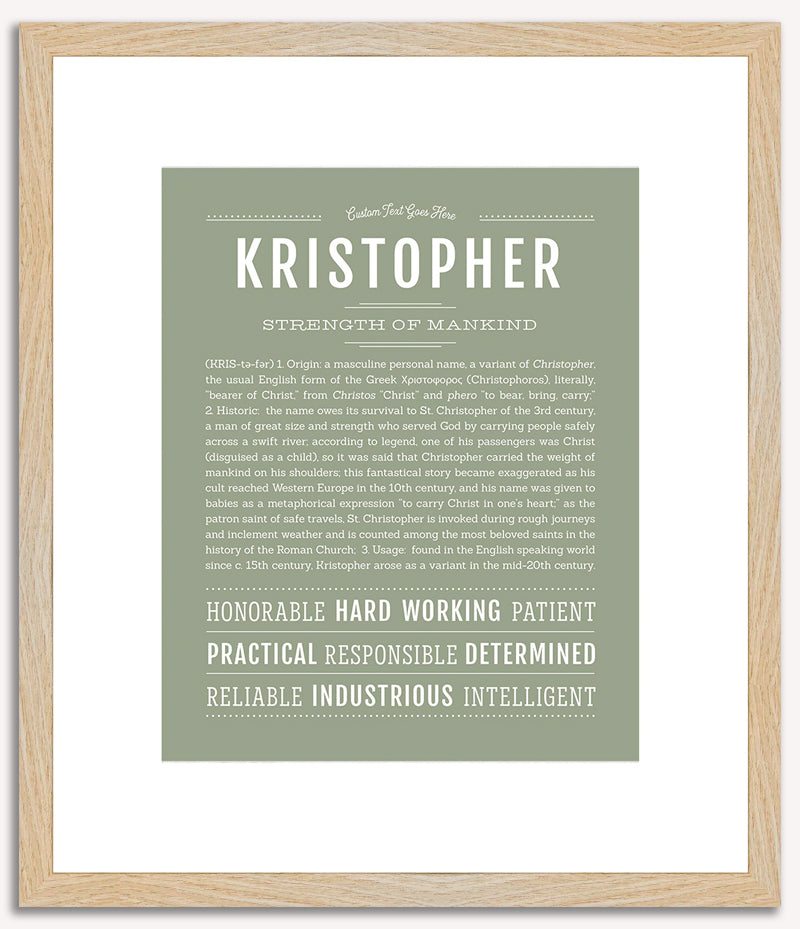 Custom Text Goes Here

KRISTOPHER

STRENGTH OF MANKIND

(KRIS-tə-fər) 1. Origin: a masculine personal name, a variant of Christopher, the usual English form of the Greek Χριστοφορος (Christophoros), literally, "bearer of Christ," from Christos "Christ" and phero "to bear, bring, carry;" 2. Historic: the name owes its survival to St. Christopher of the 3rd century, a man of great size and strength who served God by carrying people safely across a swift river; according to legend, one of his passengers was Christ (disguised as a child), so it was said that Christopher carried the weight of mankind on his shoulders; this fantastical story became exaggerated as his cult reached Western Europe in the 10th century, and his name was given to babies as a metaphorical expression "to carry Christ in one's heart;" as the patron saint of safe travels, St. Christopher is invoked during rough journeys and inclement weather and is counted among the most beloved saints in the history of the Roman Church; 3. Usage: found in the English speaking world since c. 15th century, Kristopher arose as a variant in the mid-20th century.

HONORABLE HARD WORKING PATIENT

PRACTICAL RESPONSIBLE DETERMINED

RELIABLE INDUSTRIOUS INTELLIGENT